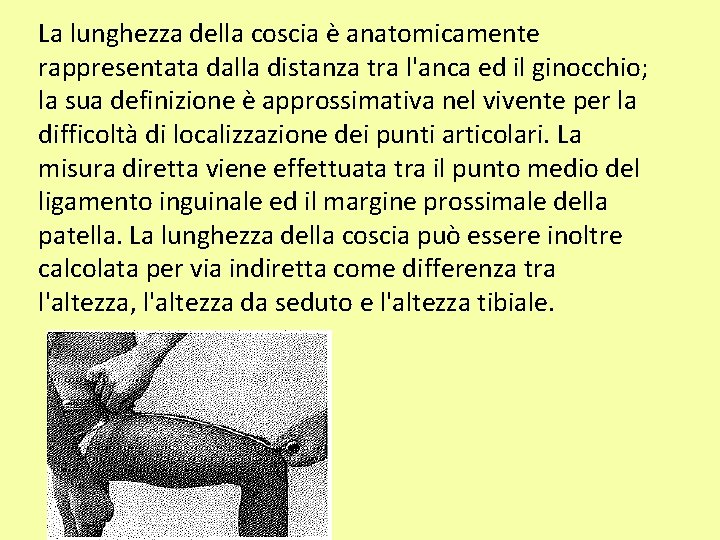 La lunghezza della coscia è anatomicamente rappresentata dalla distanza tra l'anca ed il ginocchio; la sua definizione è approssimativa nel vivente per la difficoltà di localizzazione dei punti articolari. La misura diretta viene effettuata tra il punto medio del ligamento inguinale ed il margine prossimale della patella. La lunghezza della coscia può essere inoltre calcolata per via indiretta come differenza tra l'altezza, l'altezza da seduto e l'altezza tibiale.